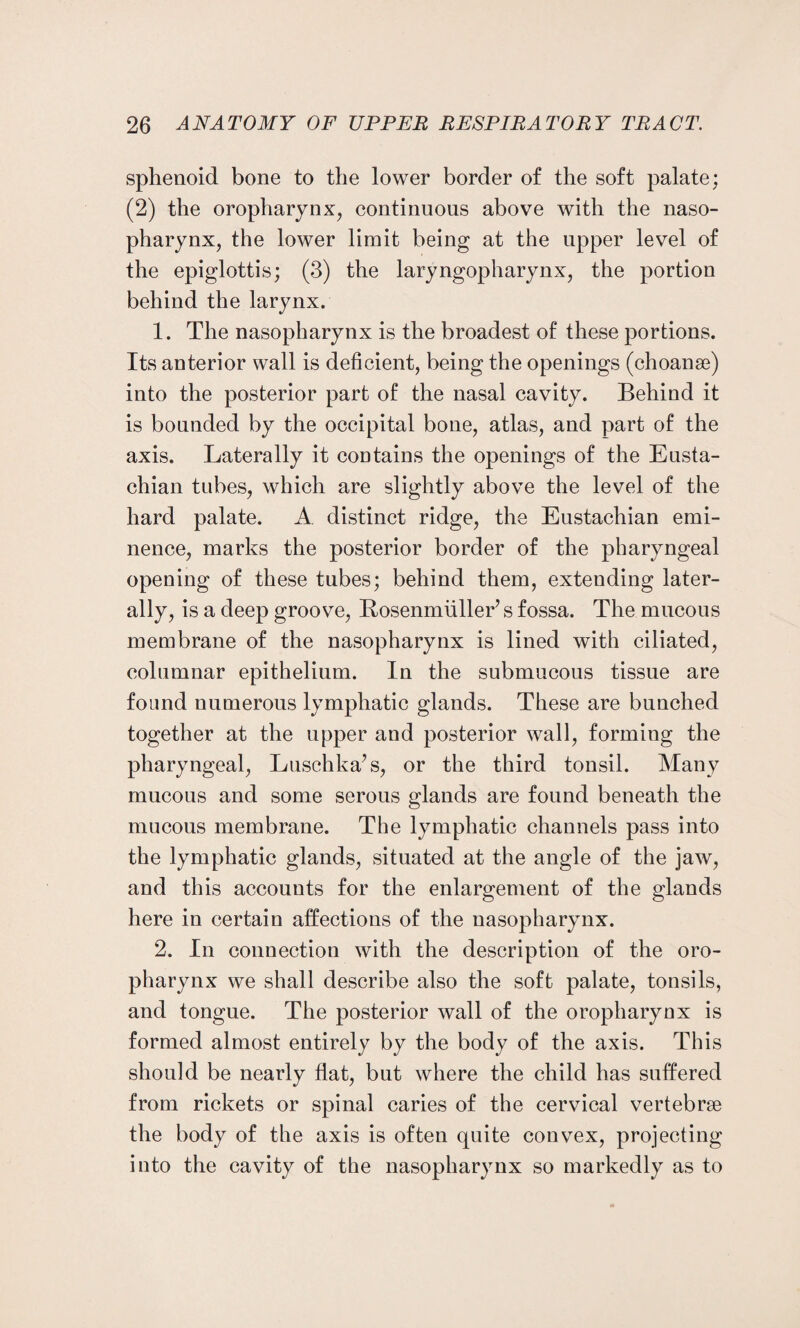 26 ANATOMY OF UPPER RESPIRATORY TRACT.

sphenoid bone to the lower border of the soft palate; (2) the oropharynx, continuous above with the nasopharynx, the lower limit being at the upper level of the epiglottis; (3) the laryngopharynx, the portion behind the larynx.

1. The nasopharynx is the broadest of these portions. Its anterior wall is deficient, being the openings (choanæ) into the posterior part of the nasal cavity. Behind it is bounded by the occipital bone, atlas, and part of the axis. Laterally it contains the openings of the Eustachian tubes, which are slightly above the level of the hard palate. A distinct ridge, the Eustachian eminence, marks the posterior border of the pharyngeal opening of these tubes; behind them, extending laterally, is a deep groove, Rosenmüller's fossa. The mucous membrane of the nasopharynx is lined with ciliated, columnar epithelium. In the submucous tissue are found numerous lymphatic glands. These are bunched together at the upper and posterior wall, forming the pharyngeal, Luschka's, or the third tonsil. Many mucous and some serous glands are found beneath the mucous membrane. The lymphatic channels pass into the lymphatic glands, situated at the angle of the jaw, and this accounts for the enlargement of the glands here in certain affections of the nasopharynx.

2. In connection with the description of the oropharynx we shall describe also the soft palate, tonsils, and tongue. The posterior wall of the oropharynx is formed almost entirely by the body of the axis. This should be nearly flat, but where the child has suffered from rickets or spinal caries of the cervical vertebræ the body of the axis is often quite convex, projecting into the cavity of the nasopharynx so markedly as to